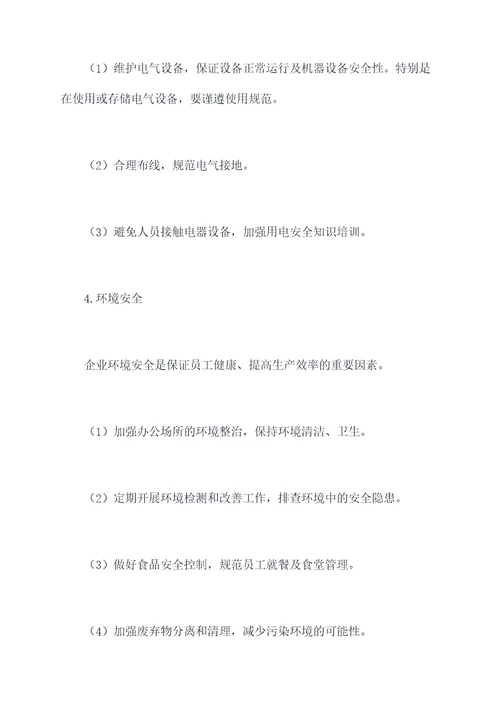 （1）维护电气设备，保证设备正常运行及机器设备安全性。特别是在使用或存储电气设备，要谨遵使用规范。

（2）合理布线，规范电气接地。

（3）避免人员接触电器设备，加强用电安全知识培训。

4.环境安全

企业环境安全是保证员工健康、提高生产效率的重要因素。

（1）加强办公场所的环境整治，保持环境清洁、卫生。

（2）定期开展环境检测和改善工作，排查环境中的安全隐患。

（3）做好食品安全控制，规范员工就餐及食堂管理。

（4）加强废弃物分离和清理，减少污染环境的可能性。